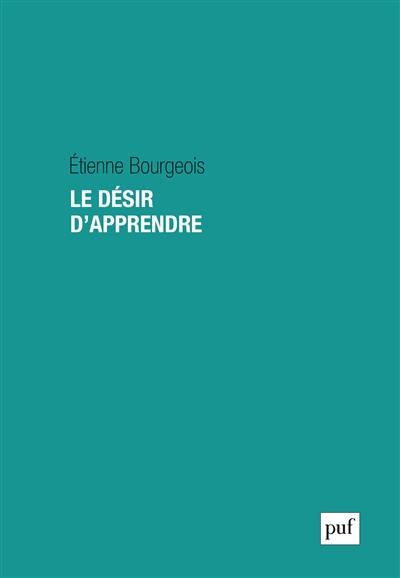 Étienne Bourgeois

LE DÉSIR D'APPRENDRE

puf